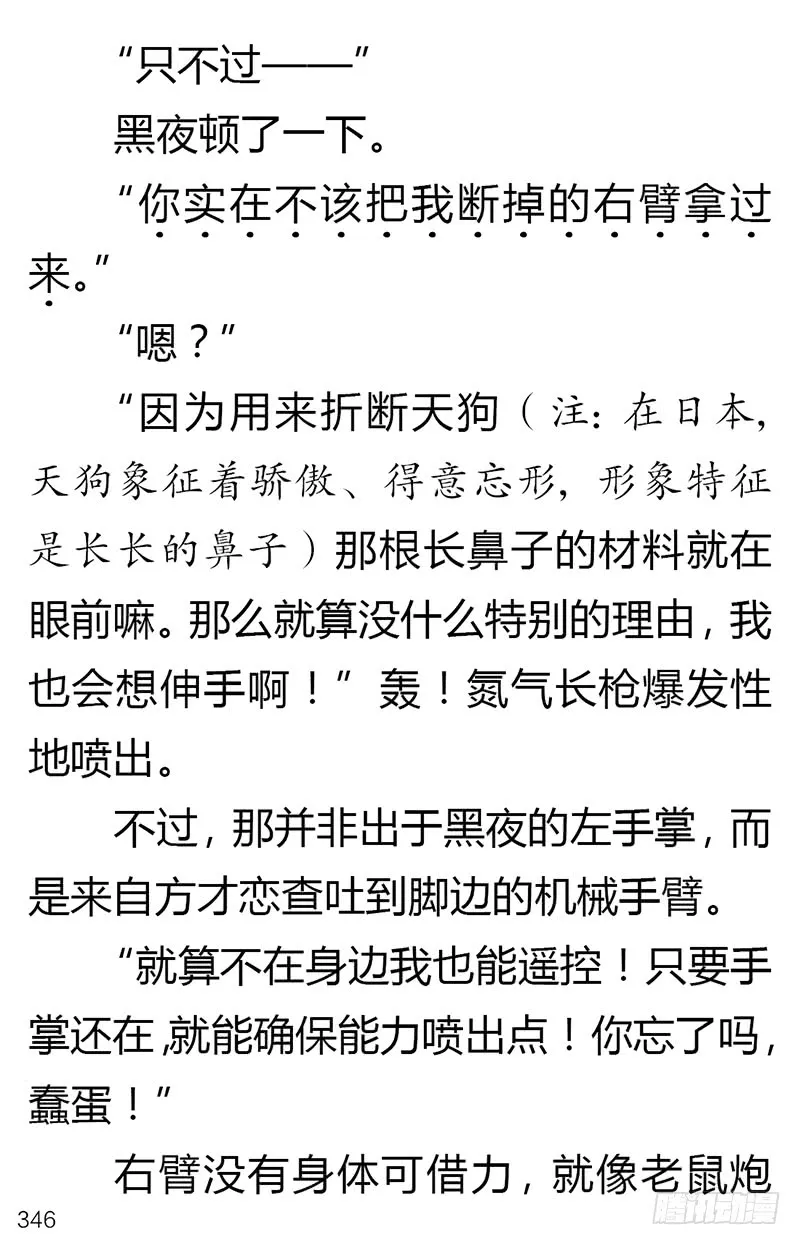 “只不过——”

黑夜顿了一下。

“你实在不该把我断掉的右臂拿过来。”

“嗯？”

“因为用来折断天狗（注：在日本，天狗象征着骄傲、得意忘形，形象特征是长长的鼻子）那根长鼻子的材料就在眼前嘛。那么就算没什么特别的理由，我也会想伸手啊！”轰！氮气长枪爆发性地喷出。

不过，那并非出于黑夜的左手掌，而是来自方才恋查吐到脚边的机械手臂。

“就算不在身边我也能遥控！只要手掌还在，就能确保能力喷出点！你忘了吗，蠢蛋！”

右臂没有身体可借力，就像老鼠炮

346

腾讯动漫